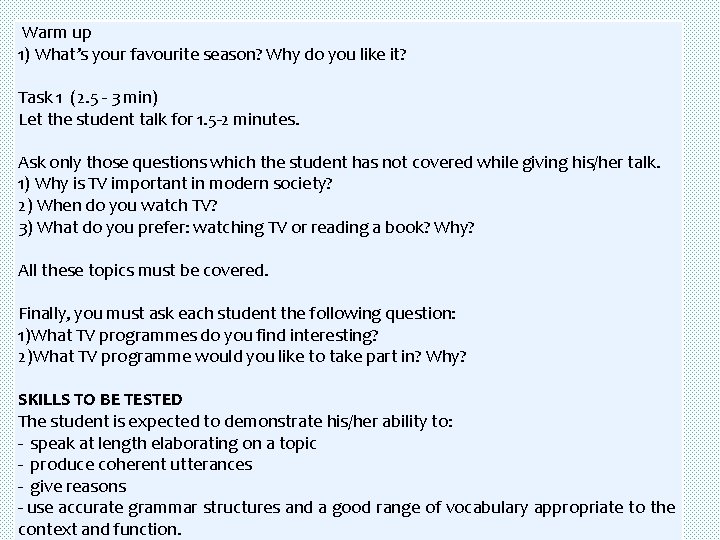 Warm up
1) What's your favourite season? Why do you like it?

Task 1 (2.5 - 3 min)
Let the student talk for 1.5-2 minutes.

Ask only those questions which the student has not covered while giving his/her talk.
1) Why is TV important in modern society?
2) When do you watch TV?
3) What do you prefer: watching TV or reading a book? Why?

All these topics must be covered.

Finally, you must ask each student the following question:
1)What TV programmes do you find interesting?
2)What TV programme would you like to take part in? Why?

SKILLS TO BE TESTED
The student is expected to demonstrate his/her ability to:
- speak at length elaborating on a topic
- produce coherent utterances
- give reasons
- use accurate grammar structures and a good range of vocabulary appropriate to the context and function.